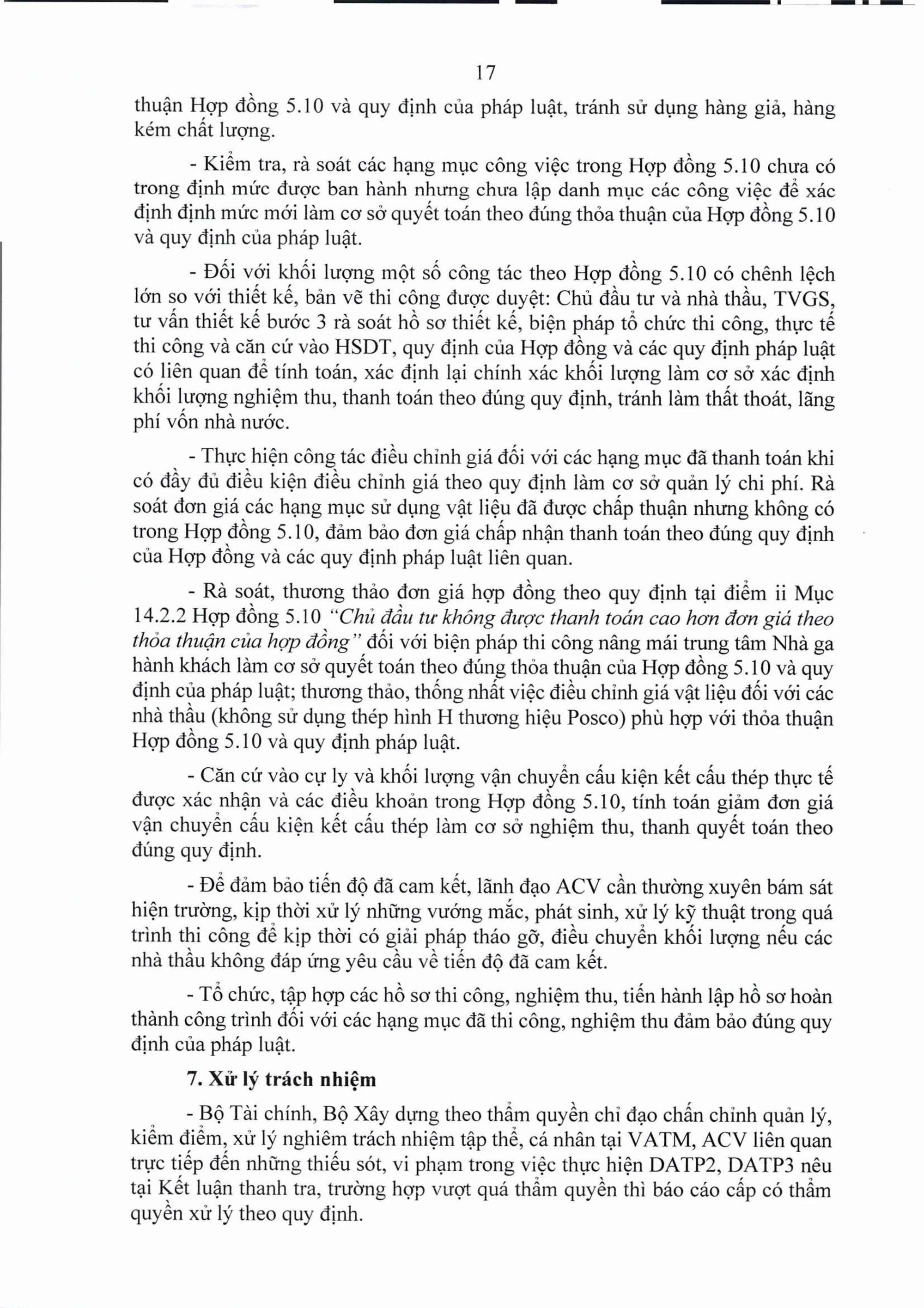 17

thuận Hợp đồng 5.10 và quy định của pháp luật, tránh sử dụng hàng giả, hàng kém chất lượng.

- Kiểm tra, rà soát các hạng mục công việc trong Hợp đồng 5.10 chưa có trong định mức được ban hành nhưng chưa lập danh mục các công việc để xác định định mức mới làm cơ sở quyết toán theo đúng thỏa thuận của Hợp đồng 5.10 và quy định của pháp luật.

- Đối với khối lượng một số công tác theo Hợp đồng 5.10 có chênh lệch lớn so với thiết kế, bản vẽ thi công được duyệt: Chủ đầu tư và nhà thầu, TVGS, tư vấn thiết kế bước 3 rà soát hồ sơ thiết kế, biện pháp tổ chức thi công, thực tế thi công và căn cứ vào HSDT, quy định của Hợp đồng và các quy định pháp luật có liên quan để tính toán, xác định lại chính xác khối lượng làm cơ sở xác định khối lượng nghiệm thu, thanh toán theo đúng quy định, tránh làm thất thoát, lãng phí vốn nhà nước.

- Thực hiện công tác điều chỉnh giá đối với các hạng mục đã thanh toán khi có đầy đủ điều kiện điều chỉnh giá theo quy định làm cơ sở quản lý chi phí. Rà soát đơn giá các hạng mục sử dụng vật liệu đã được chấp thuận nhưng không có trong Hợp đồng 5.10, đảm bảo đơn giá chấp nhận thanh toán theo đúng quy định của Hợp đồng và các quy định pháp luật liên quan.

- Rà soát, thương thảo đơn giá hợp đồng theo quy định tại điểm ii Mục 14.2.2 Hợp đồng 5.10 "Chủ đầu tư không được thanh toán cao hơn đơn giá theo thỏa thuận của hợp đồng" đối với biện pháp thi công nâng mái trung tâm Nhà ga hành khách làm cơ sở quyết toán theo đúng thỏa thuận của Hợp đồng 5.10 và quy định của pháp luật; thương thảo, thống nhất việc điều chỉnh giá vật liệu đối với các nhà thầu (không sử dụng thép hình H thương hiệu Posco) phù hợp với thỏa thuận Hợp đồng 5.10 và quy định pháp luật.

- Căn cứ vào cự ly và khối lượng vận chuyển cấu kiện kết cấu thép thực tế được xác nhận và các điều khoản trong Hợp đồng 5.10, tính toán giảm đơn giá vận chuyển cấu kiện kết cấu thép làm cơ sở nghiệm thu, thanh quyết toán theo đúng quy định.

- Để đảm bảo tiến độ đã cam kết, lãnh đạo ACV cần thường xuyên bám sát hiện trường, kịp thời xử lý những vướng mắc, phát sinh, xử lý kỹ thuật trong quá trình thi công để kịp thời có giải pháp tháo gỡ, điều chuyển khối lượng nếu các nhà thầu không đáp ứng yêu cầu về tiến độ đã cam kết.

- Tổ chức, tập hợp các hồ sơ thi công, nghiệm thu, tiến hành lập hồ sơ hoàn thành công trình đối với các hạng mục đã thi công, nghiệm thu đảm bảo đúng quy định của pháp luật.

7. Xử lý trách nhiệm

- Bộ Tài chính, Bộ Xây dựng theo thẩm quyền chỉ đạo chấn chỉnh quản lý, kiểm điểm, xử lý nghiêm trách nhiệm tập thể, cá nhân tại VATM, ACV liên quan trực tiếp đến những thiếu sót, vi phạm trong việc thực hiện DATP2, DATP3 nêu tại Kết luận thanh tra, trường hợp vượt quá thẩm quyền thì báo cáo cấp có thẩm quyền xử lý theo quy định.